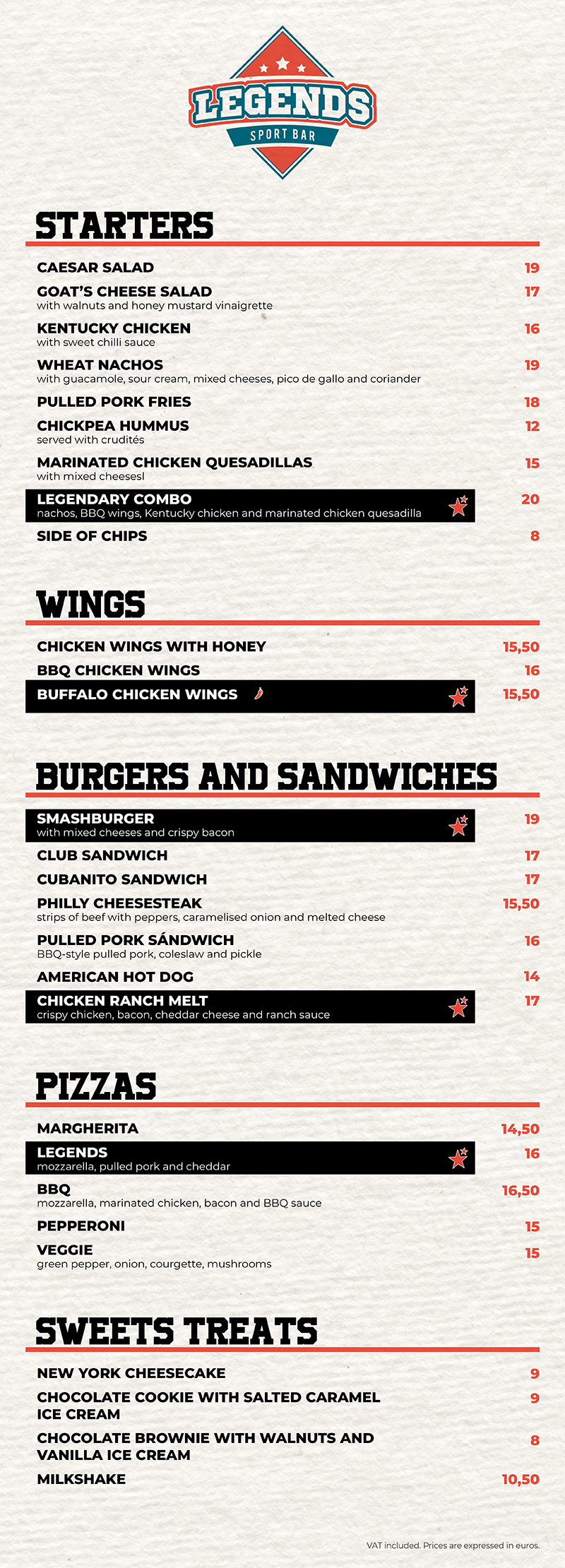 LEGENDS
SPORT BAR

STARTERS

CAESAR SALAD 19

GOAT'S CHEESE SALAD 17
with walnuts and honey mustard vinaigrette

KENTUCKY CHICKEN 16
with sweet chilli sauce

WHEAT NACHOS 19
with guacamole, sour cream, mixed cheeses, pico de gallo and coriander

PULLED PORK FRIES 18

CHICKPEA HUMMUS 12
served with crudités

MARINATED CHICKEN QUESADILLAS 15
with mixed cheesesl

LEGENDARY COMBO 20
nachos, BBQ wings, Kentucky chicken and marinated chicken quesadilla

SIDE OF CHIPS 8

WINGS

CHICKEN WINGS WITH HONEY 15,50

BBQ CHICKEN WINGS 16

BUFFALO CHICKEN WINGS 15,50

BURGERS AND SANDWICHES

SMASHBURGER 19
with mixed cheeses and crispy bacon

CLUB SANDWICH 17

CUBANITO SANDWICH 17

PHILLY CHEESESTEAK 15,50
strips of beef with peppers, caramelised onion and melted cheese

PULLED PORK SÁNDWICH 16
BBQ-style pulled pork, coleslaw and pickle

AMERICAN HOT DOG 14

CHICKEN RANCH MELT 17
crispy chicken, bacon, cheddar cheese and ranch sauce

PIZZAS

MARGHERITA 14,50

LEGENDS 16
mozzarella, pulled pork and cheddar

BBQ 16,50
mozzarella, marinated chicken, bacon and BBQ sauce

PEPPERONI 15

VEGGIE 15
green pepper, onion, courgette, mushrooms

SWEETS TREATS

NEW YORK CHEESECAKE 9

CHOCOLATE COOKIE WITH SALTED CARAMEL ICE CREAM 9

CHOCOLATE BROWNIE WITH WALNUTS AND VANILLA ICE CREAM 8

MILKSHAKE 10,50

VAT included. Prices are expressed in euros.